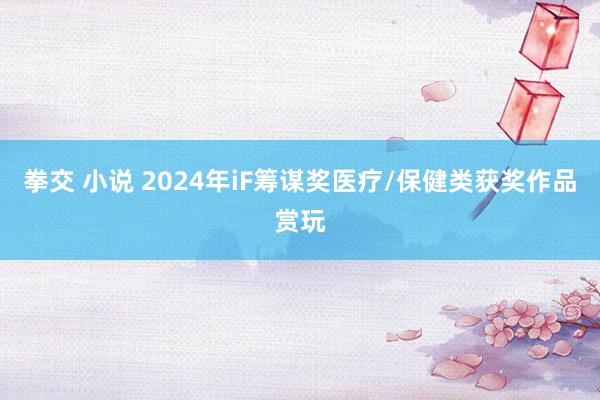 拳交 小说 2024年iF筹谋奖医疗/保健类获奖作品赏玩